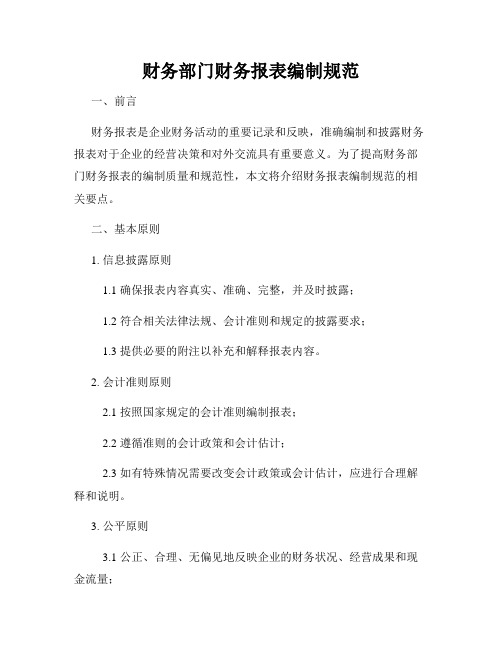 财务部门财务报表编制规范

一、前言

财务报表是企业财务活动的重要记录和反映，准确编制和披露财务报表对于企业的经营决策和对外交流具有重要意义。为了提高财务部门财务报表的编制质量和规范性，本文将介绍财务报表编制规范的相关要点。

二、基本原则

1. 信息披露原则

1.1 确保报表内容真实、准确、完整，并及时披露；

1.2 符合相关法律法规、会计准则和规定的披露要求；

1.3 提供必要的附注以补充和解释报表内容。

2. 会计准则原则

2.1 按照国家规定的会计准则编制报表；

2.2 遵循准则的会计政策和会计估计；

2.3 如有特殊情况需要改变会计政策或会计估计，应进行合理解释和说明。

3. 公平原则

3.1 公正、合理、无偏见地反映企业的财务状况、经营成果和现金流量；